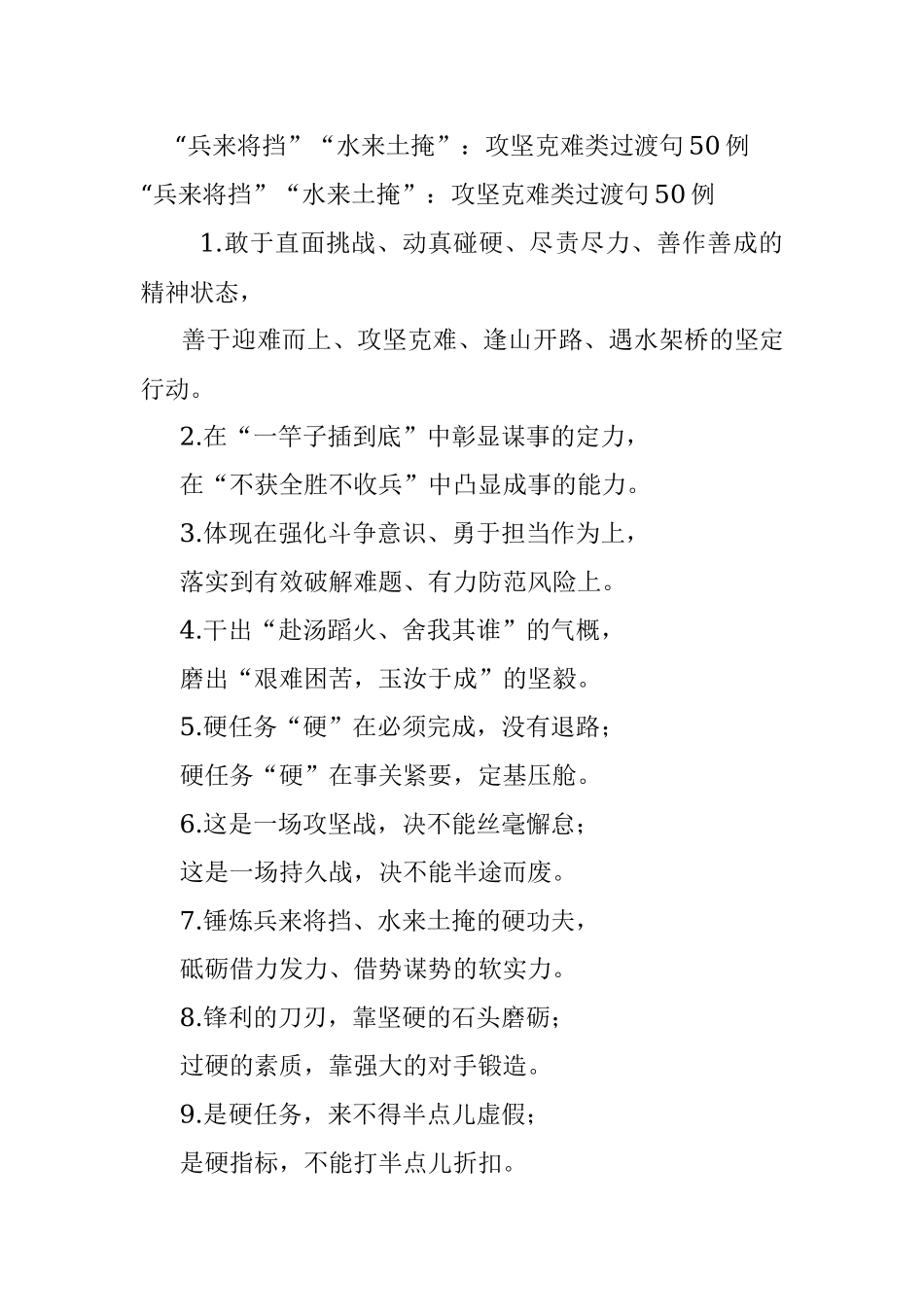 “兵来将挡”“水来土掩”：攻坚克难类过渡句50例

“兵来将挡”“水来土掩”：攻坚克难类过渡句50例

1.敢于直面挑战、动真碰硬、尽责尽力、善作善成的精神状态，

善于迎难而上、攻坚克难、逢山开路、遇水架桥的坚定行动。

2.在“一竿子插到底”中彰显谋事的定力，

在“不获全胜不收兵”中凸显成事的能力。

3.体现在强化斗争意识、勇于担当作为上，

落实到有效破解难题、有力防范风险上。

4.干出“赴汤蹈火、舍我其谁”的气概，

磨出“艰难困苦，玉汝于成”的坚毅。

5.硬任务“硬”在必须完成，没有退路；

硬任务“硬”在事关紧要，定基压舱。

6.这是一场攻坚战，决不能丝毫懈怠；

这是一场持久战，决不能半途而废。

7.锤炼兵来将挡、水来土掩的硬功夫，

砥砺借力发力、借势谋势的软实力。

8.锋利的刀刃，靠坚硬的石头磨砺；

过硬的素质，靠强大的对手锻造。

9.是硬任务，来不得半点儿虚假；

是硬指标，不能打半点儿折扣。